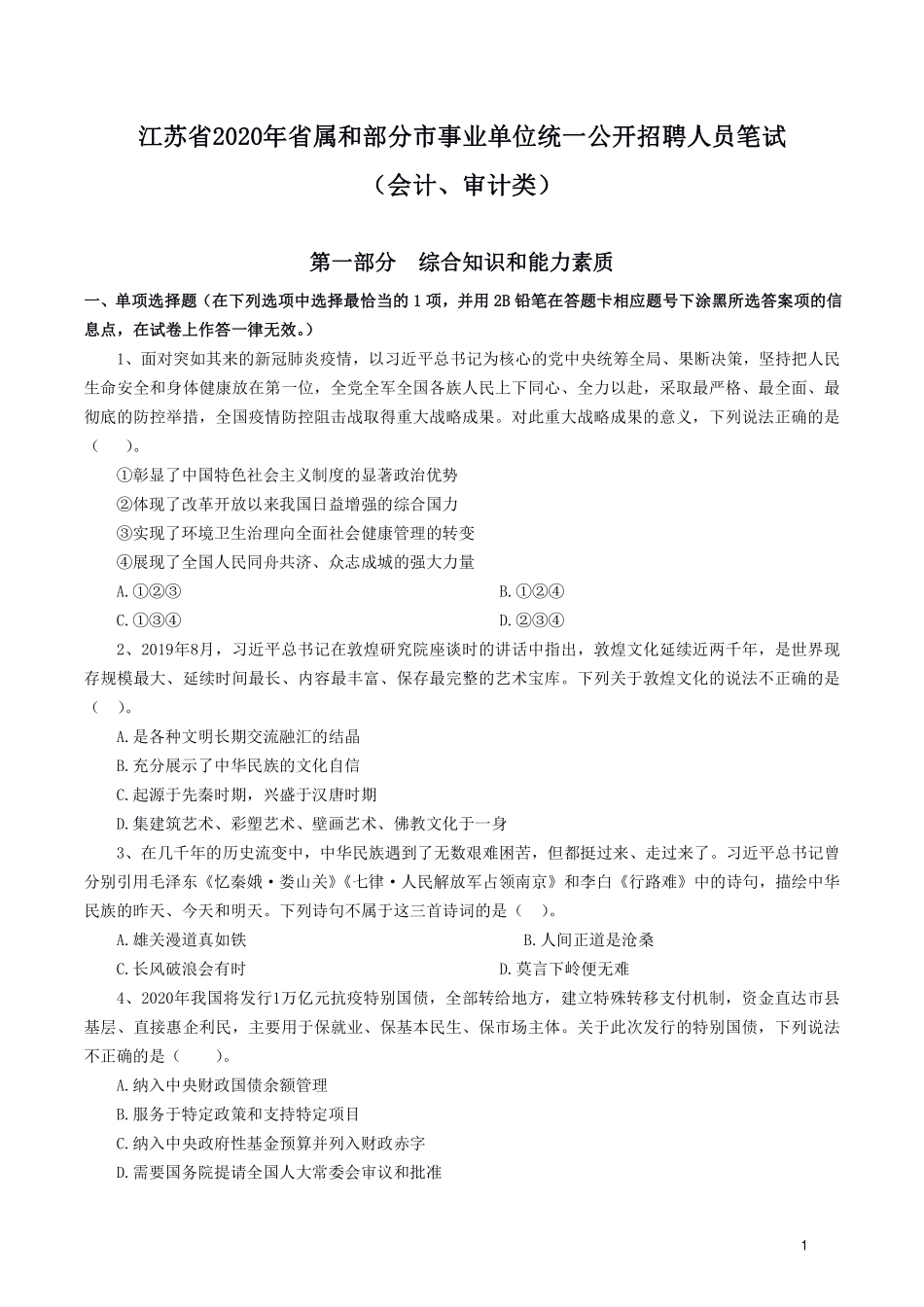 江苏省2020年省属和部分市事业单位统一公开招聘人员笔试

（会计、审计类）

第一部分　综合知识和能力素质

一、单项选择题（在下列选项中选择最恰当的 1 项，并用 2B 铅笔在答题卡相应题号下涂黑所选答案项的信息点，在试卷上作答一律无效。）

1、面对突如其来的新冠肺炎疫情，以习近平总书记为核心的党中央统筹全局、果断决策，坚持把人民生命安全和身体健康放在第一位，全党全军全国各族人民上下同心、全力以赴，采取最严格、最全面、最彻底的防控举措，全国疫情防控阻击战取得重大战略成果。对此重大战略成果的意义，下列说法正确的是（　　）。

①彰显了中国特色社会主义制度的显著政治优势

②体现了改革开放以来我国日益增强的综合国力

③实现了环境卫生治理向全面社会健康管理的转变

④展现了全国人民同舟共济、众志成城的强大力量

A.①②③　　B.①②④

C.①③④　　D.②③④

2、2019年8月，习近平总书记在敦煌研究院座谈时的讲话中指出，敦煌文化延续近两千年，是世界现存规模最大、延续时间最长、内容最丰富、保存最完整的艺术宝库。下列关于敦煌文化的说法不正确的是（　　）。

A.是各种文明长期交流融汇的结晶

B.充分展示了中华民族的文化自信

C.起源于先秦时期，兴盛于汉唐时期

D.集建筑艺术、彩塑艺术、壁画艺术、佛教文化于一身

3、在几千年的历史流变中，中华民族遇到了无数艰难困苦，但都挺过来、走过来了。习近平总书记曾分别引用毛泽东《忆秦娥·娄山关》《七律·人民解放军占领南京》和李白《行路难》中的诗句，描绘中华民族的昨天、今天和明天。下列诗句不属于这三首诗词的是（　　）。

A.雄关漫道真如铁　　B.人间正道是沧桑

C.长风破浪会有时　　D.莫言下岭便无难

4、2020年我国将发行1万亿元抗疫特别国债，全部转给地方，建立特殊转移支付机制，资金直达市县基层、直接惠企利民，主要用于保就业、保基本民生、保市场主体。关于此次发行的特别国债，下列说法不正确的是（　　）。

A.纳入中央财政国债余额管理

B.服务于特定政策和支持特定项目

C.纳入中央政府性基金预算并列入财政赤字

D.需要国务院提请全国人大常委会审议和批准

1